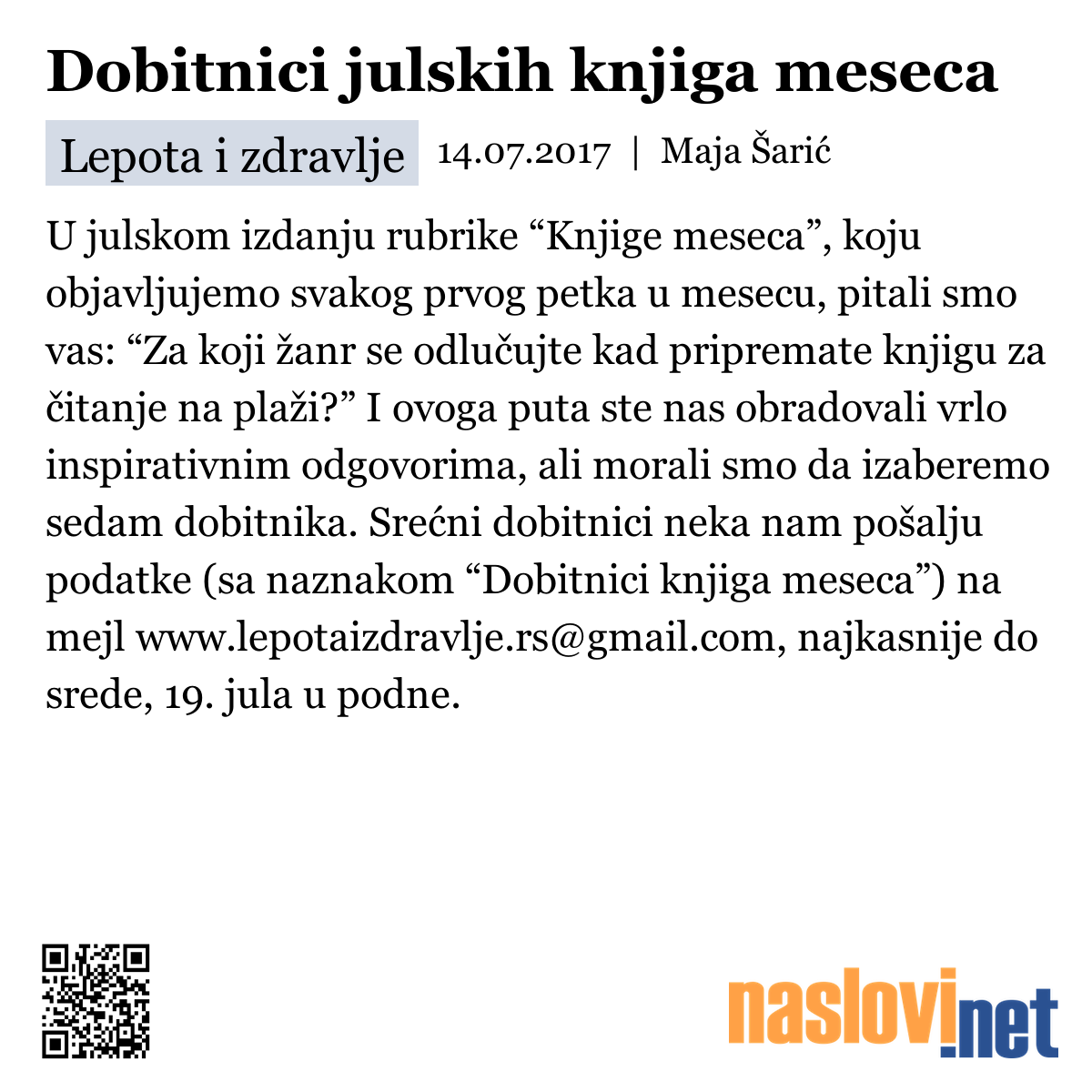 Dobitnici julskih knjiga meseca

Lepota i zdravlje 14.07.2017 | Maja Šarić

U julskom izdanju rubrike “Knjige meseca”, koju objavljujemo svakog prvog petka u mesecu, pitali smo vas: “Za koji žanr se odlučujte kad pripremate knjigu za čitanje na plaži?” I ovoga puta ste nas obradovali vrlo inspirativnim odgovorima, ali morali smo da izaberemo sedam dobitnika. Srećni dobitnici neka nam pošalju podatke (sa naznakom “Dobitnici knjiga meseca”) na mejl www.lepotaizdravlje.rs@gmail.com, najkasnije do srede, 19. jula u podne.

naslovi.net